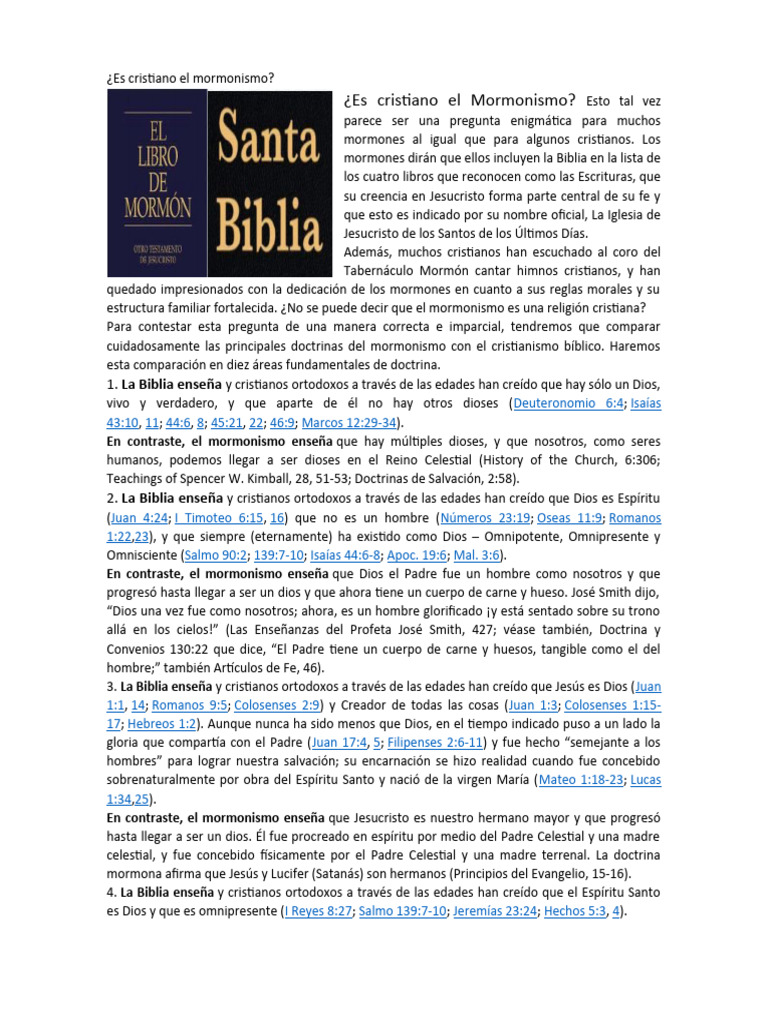 ¿Es cristiano el mormonismo?

EL LIBRO DE MORMÓN
OTRO TESTAMENTO DE JESUCRISTO

Santa Biblia

¿Es cristiano el Mormonismo? Esto tal vez parece ser una pregunta enigmática para muchos mormones al igual que para algunos cristianos. Los mormones dirán que ellos incluyen la Biblia en la lista de los cuatro libros que reconocen como las Escrituras, que su creencia en Jesucristo forma parte central de su fe y que esto es indicado por su nombre oficial, La Iglesia de Jesucristo de los Santos de los Últimos Días.

Además, muchos cristianos han escuchado al coro del Tabernáculo Mormón cantar himnos cristianos, y han quedado impresionados con la dedicación de los mormones en cuanto a sus reglas morales y su estructura familiar fortalecida. ¿No se puede decir que el mormonismo es una religión cristiana?

Para contestar esta pregunta de una manera correcta e imparcial, tendremos que comparar cuidadosamente las principales doctrinas del mormonismo con el cristianismo bíblico. Haremos esta comparación en diez áreas fundamentales de doctrina.

1. La Biblia enseña y cristianos ortodoxos a través de las edades han creído que hay sólo un Dios, vivo y verdadero, y que aparte de él no hay otros dioses (Deuteronomio 6:4; Isaías 43:10, 11; 44:6, 8; 45:21, 22; 46:9; Marcos 12:29-34).

En contraste, el mormonismo enseña que hay múltiples dioses, y que nosotros, como seres humanos, podemos llegar a ser dioses en el Reino Celestial (History of the Church, 6:306; Teachings of Spencer W. Kimball, 28, 51-53; Doctrinas de Salvación, 2:58).

2. La Biblia enseña y cristianos ortodoxos a través de las edades han creído que Dios es Espíritu (Juan 4:24; I Timoteo 6:15, 16) que no es un hombre (Números 23:19; Oseas 11:9; Romanos 1:22,23), y que siempre (eternamente) ha existido como Dios – Omnipotente, Omnipresente y Omnisciente (Salmo 90:2; 139:7-10; Isaías 44:6-8; Apoc. 19:6; Mal. 3:6).

En contraste, el mormonismo enseña que Dios el Padre fue un hombre como nosotros y que progresó hasta llegar a ser un dios y que ahora tiene un cuerpo de carne y hueso. José Smith dijo, “Dios una vez fue como nosotros; ahora, es un hombre glorificado ¡y está sentado sobre su trono allá en los cielos!” (Las Enseñanzas del Profeta José Smith, 427; véase también, Doctrina y Convenios 130:22 que dice, “El Padre tiene un cuerpo de carne y huesos, tangible como el del hombre;” también Artículos de Fe, 46).

3. La Biblia enseña y cristianos ortodoxos a través de las edades han creído que Jesús es Dios (Juan 1:1, 14; Romanos 9:5; Colosenses 2:9) y Creador de todas las cosas (Juan 1:3; Colosenses 1:15-17; Hebreos 1:2). Aunque nunca ha sido menos que Dios, en el tiempo indicado puso a un lado la gloria que compartía con el Padre (Juan 17:4, 5; Filipenses 2:6-11) y fue hecho “semejante a los hombres” para lograr nuestra salvación; su encarnación se hizo realidad cuando fue concebido sobrenaturalmente por obra del Espíritu Santo y nació de la virgen María (Mateo 1:18-23; Lucas 1:34,25).

En contraste, el mormonismo enseña que Jesucristo es nuestro hermano mayor y que progresó hasta llegar a ser un dios. Él fue procreado en espíritu por medio del Padre Celestial y una madre celestial, y fue concebido físicamente por el Padre Celestial y una madre terrenal. La doctrina mormona afirma que Jesús y Lucifer (Satanás) son hermanos (Principios del Evangelio, 15-16).

4. La Biblia enseña y cristianos ortodoxos a través de las edades han creído que el Espíritu Santo es Dios y que es omnipresente (I Reyes 8:27; Salmo 139:7-10; Jeremías 23:24; Hechos 5:3, 4).